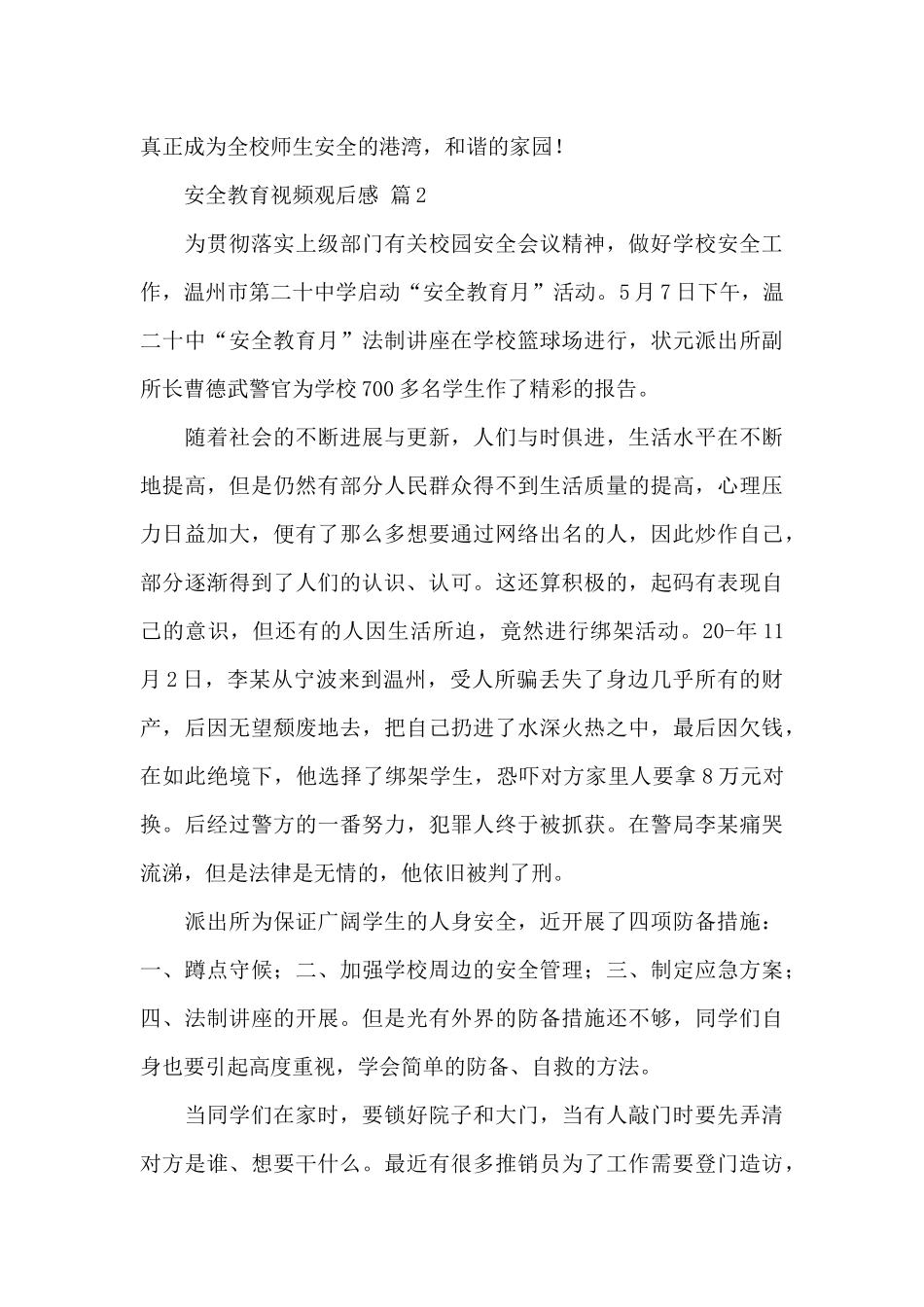 真正成为全校师生安全的港湾，和谐的家园！

安全教育视频观后感 篇2

为贯彻落实上级部门有关校园安全会议精神，做好学校安全工作，温州市第二十中学启动“安全教育月”活动。5月7日下午，温二十中“安全教育月”法制讲座在学校篮球场进行，状元派出所副所长曹德武警官为学校700多名学生作了精彩的报告。

随着社会的不断进展与更新，人们与时俱进，生活水平在不断地提高，但是仍然有部分人民群众得不到生活质量的提高，心理压力日益加大，便有了那么多想要通过网络出名的人，因此炒作自己，部分逐渐得到了人们的认识、认可。这还算积极的，起码有表现自己的意识，但还有的人因生活所迫，竟然进行绑架活动。20-年11月2日，李某从宁波来到温州，受人所骗丢失了身边几乎所有的财产，后因无望颓废地去，把自己扔进了水深火热之中，最后因欠钱，在如此绝境下，他选择了绑架学生，恐吓对方家里人要拿8万元对换。后经过警方的一番努力，犯罪人终于被抓获。在警局李某痛哭流涕，但是法律是无情的，他依旧被判了刑。

派出所为保证广阔学生的人身安全，近开展了四项防备措施：一、蹲点守候；二、加强学校周边的安全管理；三、制定应急方案；四、法制讲座的开展。但是光有外界的防备措施还不够，同学们自身也要引起高度重视，学会简单的防备、自救的方法。

当同学们在家时，要锁好院子和大门，当有人敲门时要先弄清对方是谁、想要干什么。最近有很多推销员为了工作需要登门造访，